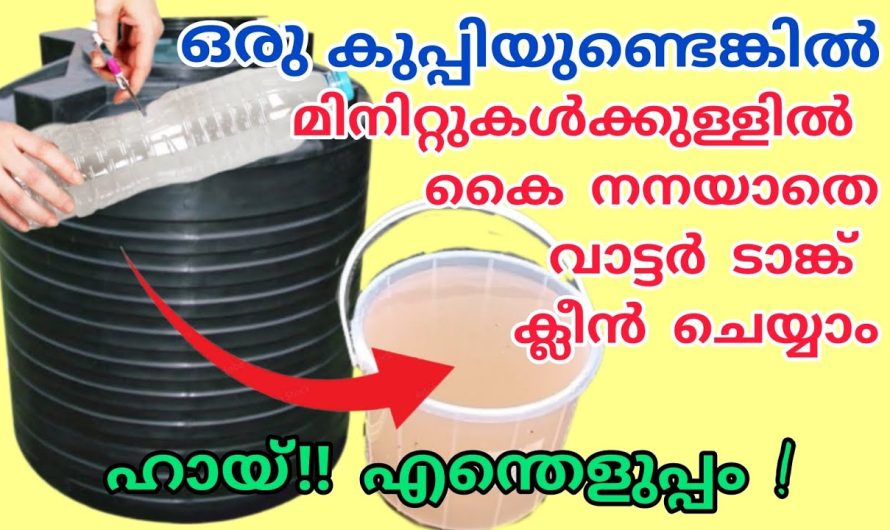 ഒരു കുപ്പിയുണ്ടെങ്കിൽ
മിനിറ്റുകൾക്കുള്ളിൽ
കൈ നനയാതെ
വാട്ടർ ടാങ്ക്
ക്ലീൻ ചെയ്യാം

ഹായ്!! എന്തെളുപ്പം !